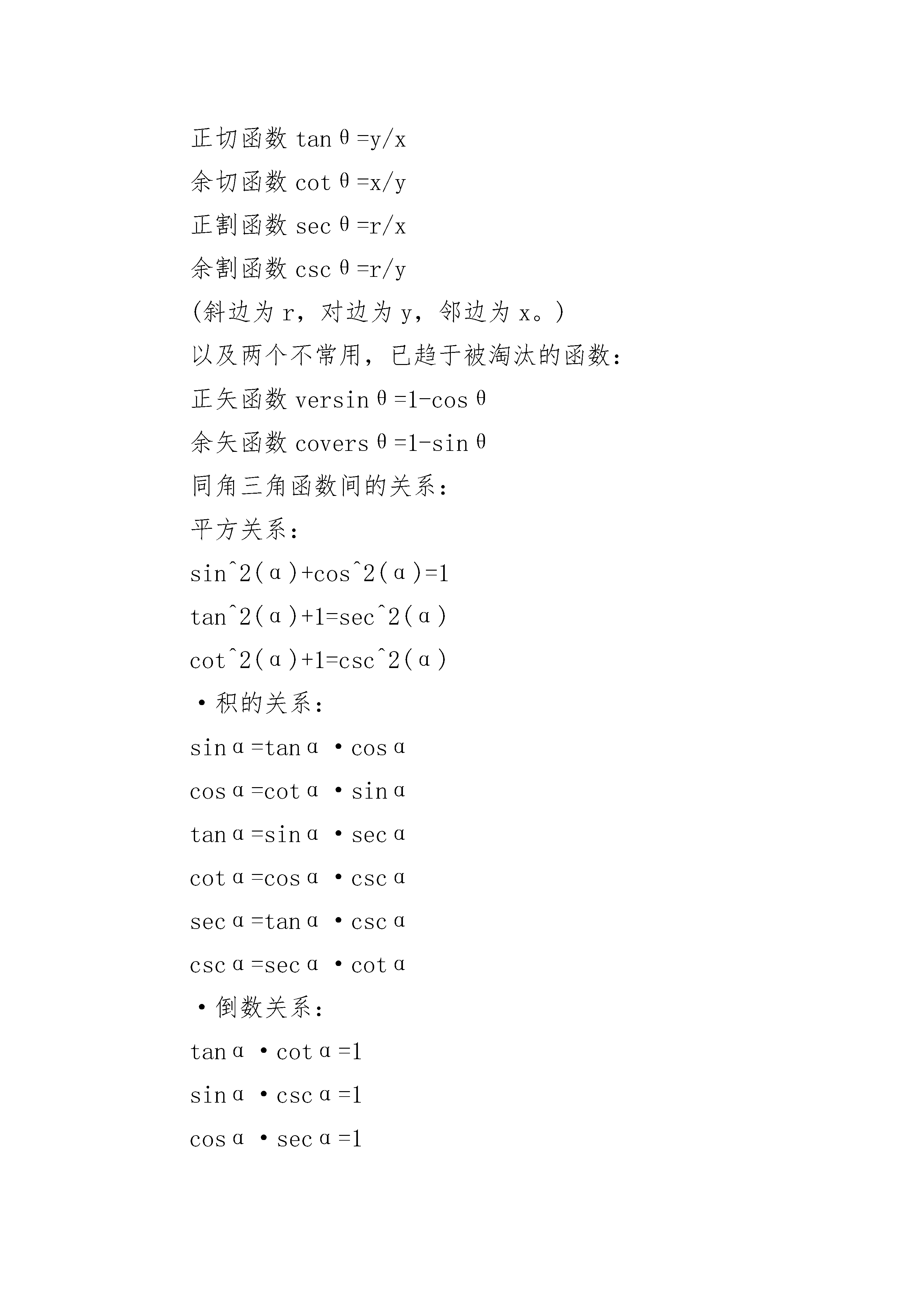 正切函数 tanθ=y/x

余切函数 cotθ=x/y

正割函数 secθ=r/x

余割函数 cscθ=r/y

(斜边为 r，对边为 y，邻边为 x。)

以及两个不常用，已趋于被淘汰的函数：

正矢函数 versinθ=1-cosθ

余矢函数 coversθ=1-sinθ

同角三角函数间的关系：

平方关系：

sin^2(α)+cos^2(α)=1

tan^2(α)+1=sec^2(α)

cot^2(α)+1=csc^2(α)

·积的关系：

sinα=tanα·cosα

cosα=cotα·sinα

tanα=sinα·secα

cotα=cosα·cscα

secα=tanα·cscα

cscα=secα·cotα

·倒数关系：

tanα·cotα=1

sinα·cscα=1

cosα·secα=1